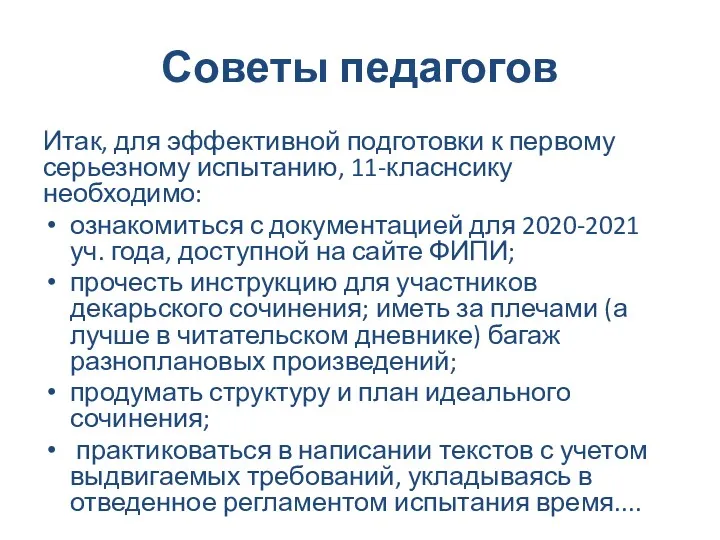 Советы педагогов

Итак, для эффективной подготовки к первому серьезному испытанию, 11-класнсику необходимо:

• ознакомиться с документацией для 2020-2021 уч. года, доступной на сайте ФИПИ;
• прочесть инструкцию для участников декарьского сочинения; иметь за плечами (а лучше в читательском дневнике) багаж разноплановых произведений;
• продумать структуру и план идеального сочинения;
• практиковаться в написании текстов с учетом выдвигаемых требований, укладываясь в отведенное регламентом испытания время….